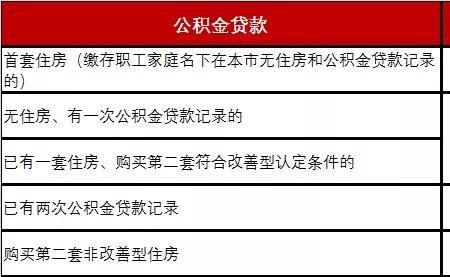 | 公积金贷款 |
|---|
| 首套住房（缴存职工家庭名下在本市无住房和公积金贷款记录的） |
| 无住房、有一次公积金贷款记录的 |
| 已有一套住房、购买第二套符合改善型认定条件的 |
| 已有两次公积金贷款记录 |
| 购买第二套非改善型住房 |